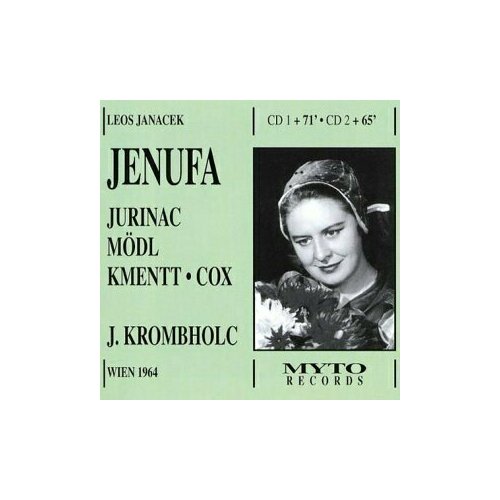 LEOS JANACEK

CD 1 + 71' • CD 2 + 65'

JENUFA

JURINAC
MÖDL
KMENTT • COX

J. KROMBHOLC

WIEN 1964

MYTO
RECORDS